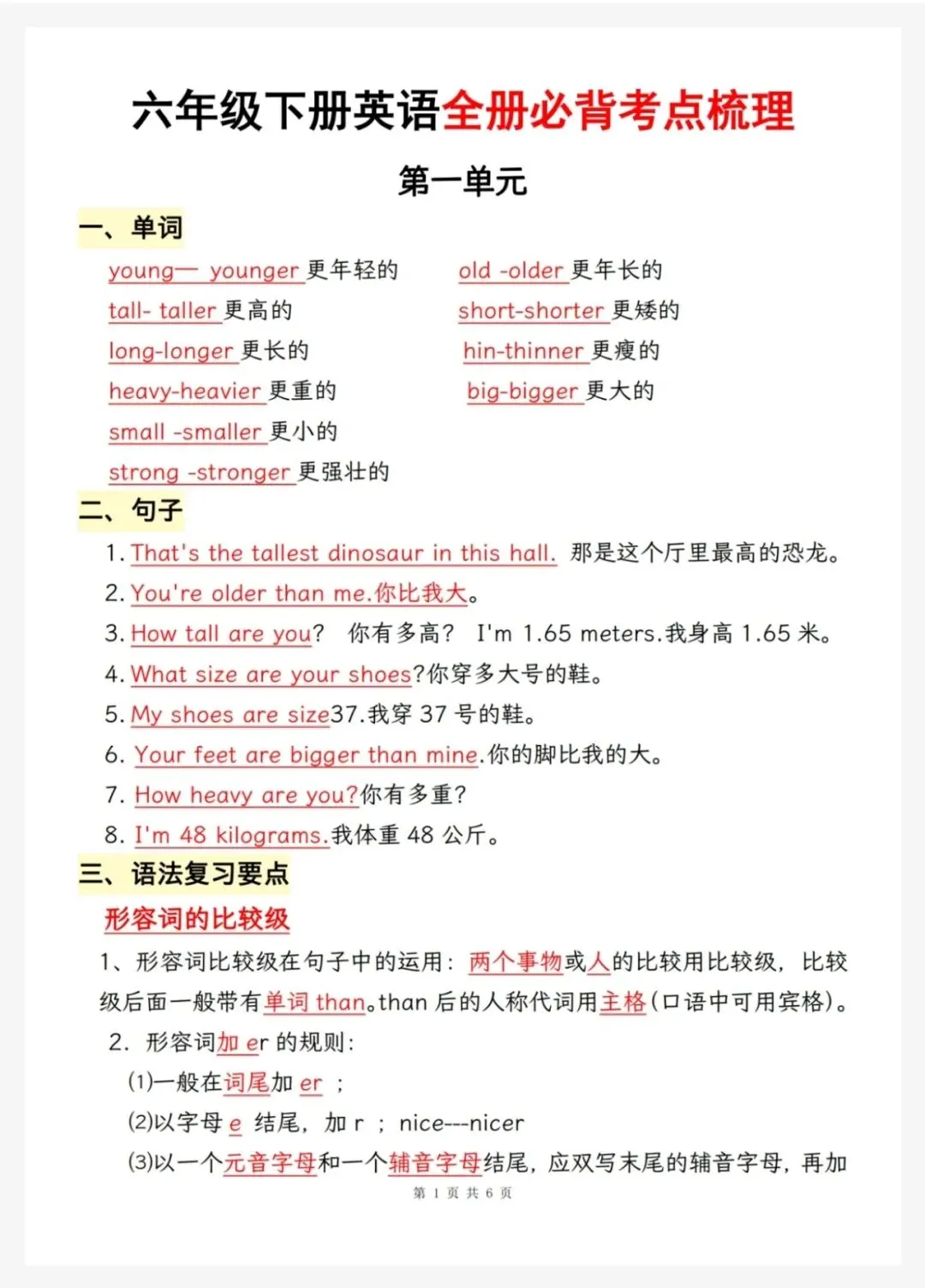 六年级下册英语全册必背考点梳理

第一单元

一、单词

young— younger 更年轻的

tall- taller 更高的

long-longer 更长的

heavy-heavier 更重的

small -smaller 更小的

strong -stronger 更强壮的

old -older 更年长的

short-shorter 更矮的

hin-thinner 更瘦的

big-bigger 更大的

二、句子

1. That's the tallest dinosaur in this hall. 那是这个厅里最高的恐龙。

2. You're older than me.你比我大。

3. How tall are you? 你有多高? I'm 1.65 meters.我身高 1.65 米。

4. What size are your shoes?你穿多大号的鞋。

5. My shoes are size37.我穿 37 号的鞋。

6. Your feet are bigger than mine.你的脚比我的大。

7. How heavy are you?你有多重?

8. I'm 48 kilograms.我体重 48 公斤。

三、语法复习要点

形容词的比较级

1、形容词比较级在句子中的运用：两个事物或人的比较用比较级，比较级后面一般带有单词 than。than 后的人称代词用主格(口语中可用宾格)。

2. 形容词加 er 的规则:

(1)一般在词尾加 er ;

(2)以字母 e 结尾，加 r ; nice---nicer

(3)以一个元音字母和一个辅音字母结尾，应双写末尾的辅音字母，再加

第 1 页 共 6 页